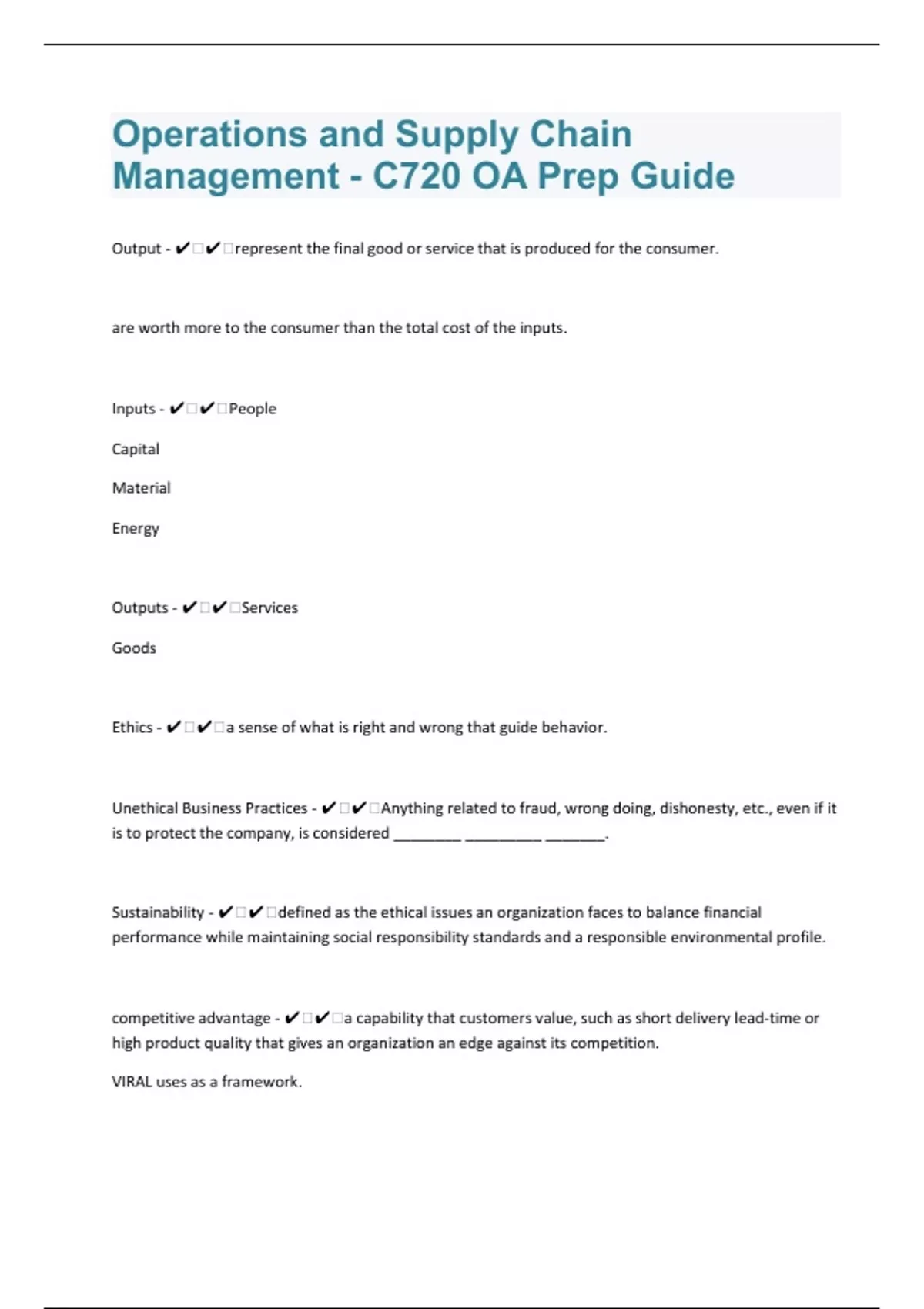 Operations and Supply Chain Management - C720 OA Prep Guide

Output - ✔✔represent the final good or service that is produced for the consumer.

are worth more to the consumer than the total cost of the inputs.

Inputs - ✔✔People

Capital

Material

Energy

Outputs - ✔✔Services

Goods

Ethics - ✔✔a sense of what is right and wrong that guide behavior.

Unethical Business Practices - ✔✔Anything related to fraud, wrong doing, dishonesty, etc., even if it is to protect the company, is considered ________ _________ _______.

Sustainability - ✔✔defined as the ethical issues an organization faces to balance financial performance while maintaining social responsibility standards and a responsible environmental profile.

competitive advantage - ✔✔a capability that customers value, such as short delivery lead-time or high product quality that gives an organization an edge against its competition.

VIRAL uses as a framework.